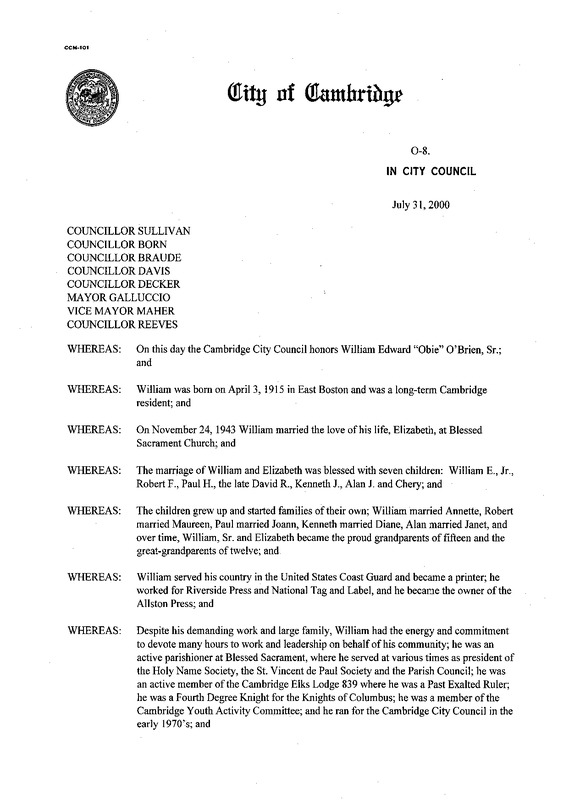 CCM-101

City of Cambridge

O-8.
IN CITY COUNCIL

July 31, 2000

COUNCILLOR SULLIVAN
COUNCILLOR BORN
COUNCILLOR BRAUDE
COUNCILLOR DAVIS
COUNCILLOR DECKER
MAYOR GALLUCCIO
VICE MAYOR MAHER
COUNCILLOR REEVES

WHEREAS: On this day the Cambridge City Council honors William Edward "Obie" O'Brien, Sr.; and

WHEREAS: William was born on April 3, 1915 in East Boston and was a long-term Cambridge resident; and

WHEREAS: On November 24, 1943 William married the love of his life, Elizabeth, at Blessed Sacrament Church; and

WHEREAS: The marriage of William and Elizabeth was blessed with seven children: William E., Jr., Robert F., Paul H., the late David R., Kenneth J., Alan J. and Chery; and

WHEREAS: The children grew up and started families of their own; William married Annette, Robert married Maureen, Paul married Joann, Kenneth married Diane, Alan married Janet, and over time, William, Sr. and Elizabeth became the proud grandparents of fifteen and the great-grandparents of twelve; and

WHEREAS: William served his country in the United States Coast Guard and became a printer; he worked for Riverside Press and National Tag and Label, and he became the owner of the Allston Press; and

WHEREAS: Despite his demanding work and large family, William had the energy and commitment to devote many hours to work and leadership on behalf of his community; he was an active parishioner at Blessed Sacrament, where he served at various times as president of the Holy Name Society, the St. Vincent de Paul Society and the Parish Council; he was an active member of the Cambridge Elks Lodge 839 where he was a Past Exalted Ruler; he was a Fourth Degree Knight for the Knights of Columbus; he was a member of the Cambridge Youth Activity Committee; and he ran for the Cambridge City Council in the early 1970's; and